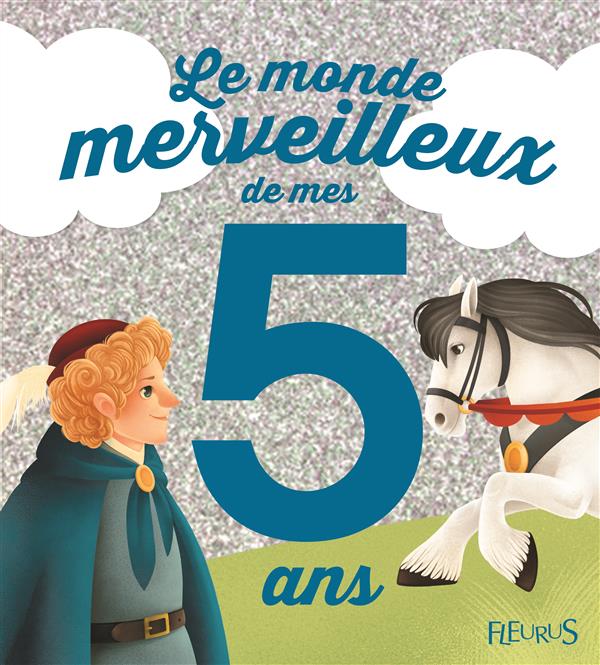 Le monde merveilleux de mes
5
ans

FLEURUS